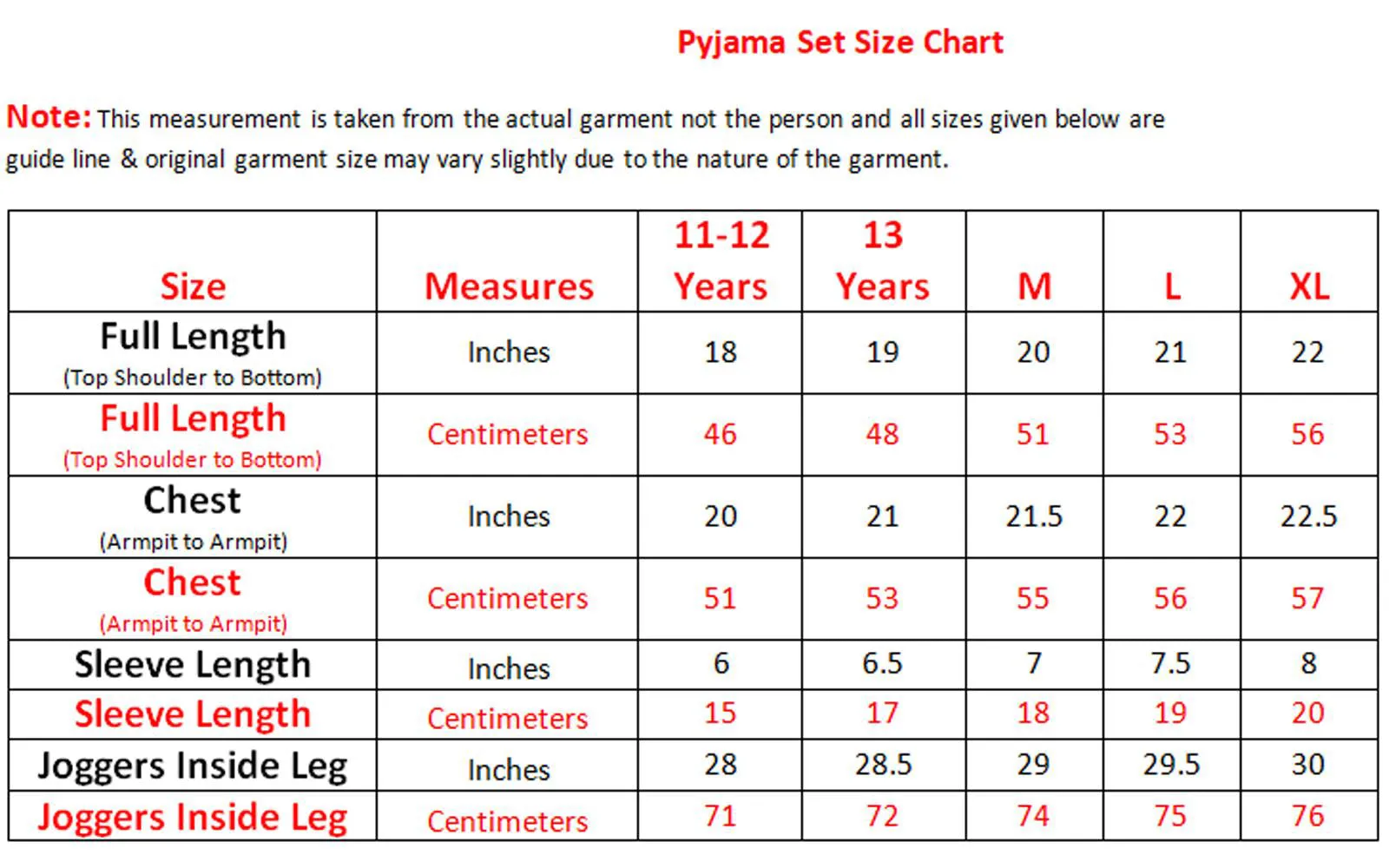 Pyjama Set Size Chart

Note: This measurement is taken from the actual garment not the person and all sizes given below are guide line & original garment size may vary slightly due to the nature of the garment.

| Size | Measures | 11-12 Years | 13 Years | M | L | XL |
|---|---|---|---|---|---|---|
| Full Length (Top Shoulder to Bottom) | Inches | 18 | 19 | 20 | 21 | 22 |
| Full Length (Top Shoulder to Bottom) | Centimeters | 46 | 48 | 51 | 53 | 56 |
| Chest (Armpit to Armpit) | Inches | 20 | 21 | 21.5 | 22 | 22.5 |
| Chest (Armpit to Armpit) | Centimeters | 51 | 53 | 55 | 56 | 57 |
| Sleeve Length | Inches | 6 | 6.5 | 7 | 7.5 | 8 |
| Sleeve Length | Centimeters | 15 | 17 | 18 | 19 | 20 |
| Joggers Inside Leg | Inches | 28 | 28.5 | 29 | 29.5 | 30 |
| Joggers Inside Leg | Centimeters | 71 | 72 | 74 | 75 | 76 |